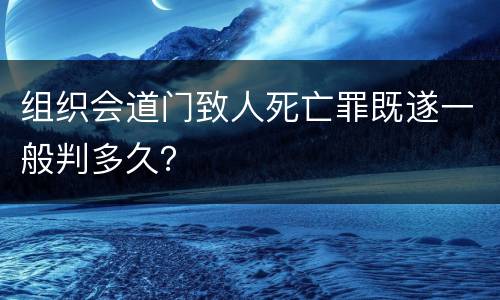 组织会道门致人死亡罪既遂一般判多久?